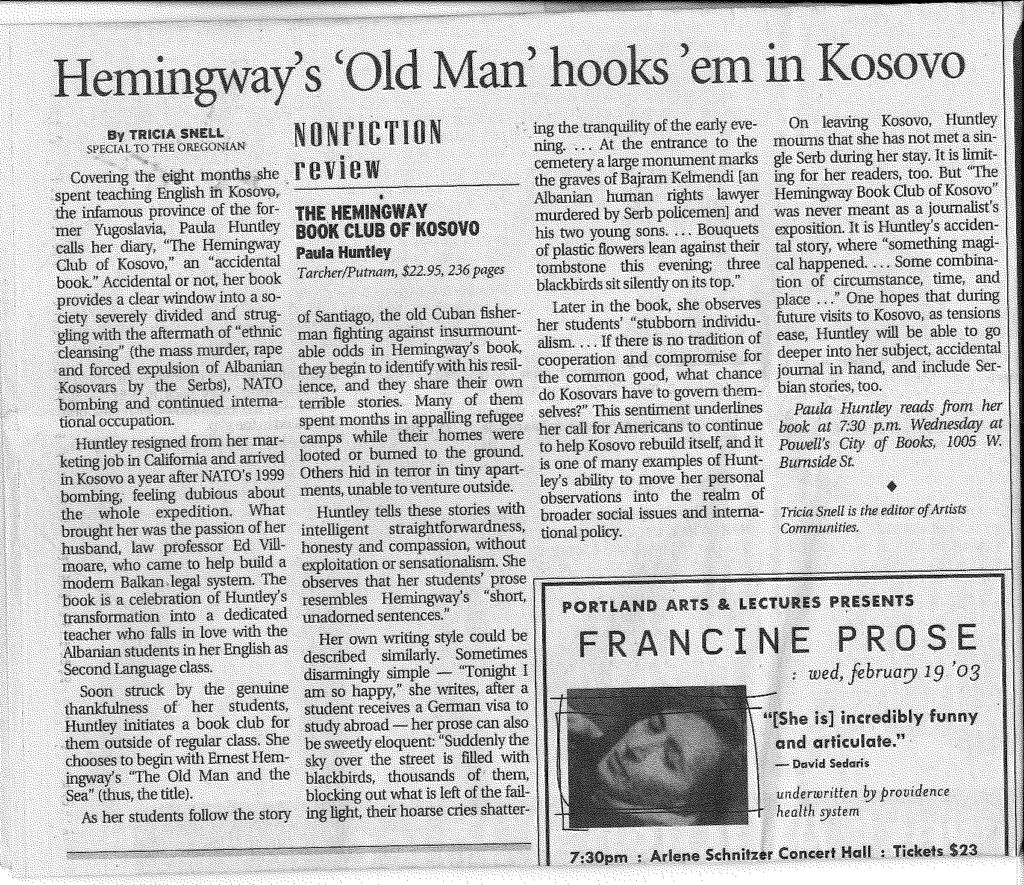 Hemingway's 'Old Man' hooks 'em in Kosovo

By TRICIA SNELL
SPECIAL TO THE OREGONIAN

Covering the eight months she spent teaching English in Kosovo, the infamous province of the former Yugoslavia, Paula Huntley calls her diary, "The Hemingway Club of Kosovo," an "accidental book." Accidental or not, her book provides a clear window into a society severely divided and struggling with the aftermath of "ethnic cleansing" (the mass murder, rape and forced expulsion of Albanian Kosovars by the Serbs), NATO bombing and continued international occupation.

Huntley resigned from her marketing job in California and arrived in Kosovo a year after NATO's 1999 bombing, feeling dubious about the whole expedition. What brought her was the passion of her husband, law professor Ed Villmoare, who came to help build a modern Balkan legal system. The book is a celebration of Huntley's transformation into a dedicated teacher who falls in love with the Albanian students in her English as Second Language class.

Soon struck by the genuine thankfulness of her students, Huntley initiates a book club for them outside of regular class. She chooses to begin with Ernest Hemingway's "The Old Man and the Sea" (thus, the title).

As her students follow the story

NONFICTION
review

THE HEMINGWAY BOOK CLUB OF KOSOVO
Paula Huntley
Tarcher/Putnam, $22.95, 236 pages

of Santiago, the old Cuban fisherman fighting against insurmountable odds in Hemingway's book, they begin to identify with his resilience, and they share their own terrible stories. Many of them spent months in appalling refugee camps while their homes were looted or burned to the ground. Others hid in terror in tiny apartments, unable to venture outside.

Huntley tells these stories with intelligent straightforwardness, honesty and compassion, without exploitation or sensationalism. She observes that her students' prose resembles Hemingway's "short, unadorned sentences."

Her own writing style could be described similarly. Sometimes disarmingly simple — "Tonight I am so happy," she writes, after a student receives a German visa to study abroad — her prose can also be sweetly eloquent: "Suddenly the sky over the street is filled with blackbirds, thousands of them, blocking out what is left of the failing light, their hoarse cries shattering the tranquility of the early evening. . . . At the entrance to the cemetery a large monument marks the graves of Bajram Kelmendi [an Albanian human rights lawyer murdered by Serb policemen] and his two young sons. . . . Bouquets of plastic flowers lean against their tombstone this evening; three blackbirds sit silently on its top."

Later in the book, she observes her students' "stubborn individualism. . . . If there is no tradition of cooperation and compromise for the common good, what chance do Kosovars have to govern themselves?" This sentiment underlines her call for Americans to continue to help Kosovo rebuild itself, and it is one of many examples of Huntley's ability to move her personal observations into the realm of broader social issues and international policy.

On leaving Kosovo, Huntley mourns that she has not met a single Serb during her stay. It is limiting for her readers, too. But "The Hemingway Book Club of Kosovo" was never meant as a journalist's exposition. It is Huntley's accidental story, where "something magical happened. . . . Some combination of circumstance, time, and place . . ." One hopes that during future visits to Kosovo, as tensions ease, Huntley will be able to go deeper into her subject, accidental journal in hand, and include Serbian stories, too.

Paula Huntley reads from her book at 7:30 p.m. Wednesday at Powell's City of Books, 1005 W. Burnside St.

Tricia Snell is the editor of Artists Communities.

PORTLAND ARTS & LECTURES PRESENTS
FRANCINE PROSE
: wed, february 19 '03
"[She is] incredibly funny and articulate."
— David Sedaris
underwritten by providence health system
7:30pm : Arlene Schnitzer Concert Hall : Tickets $23